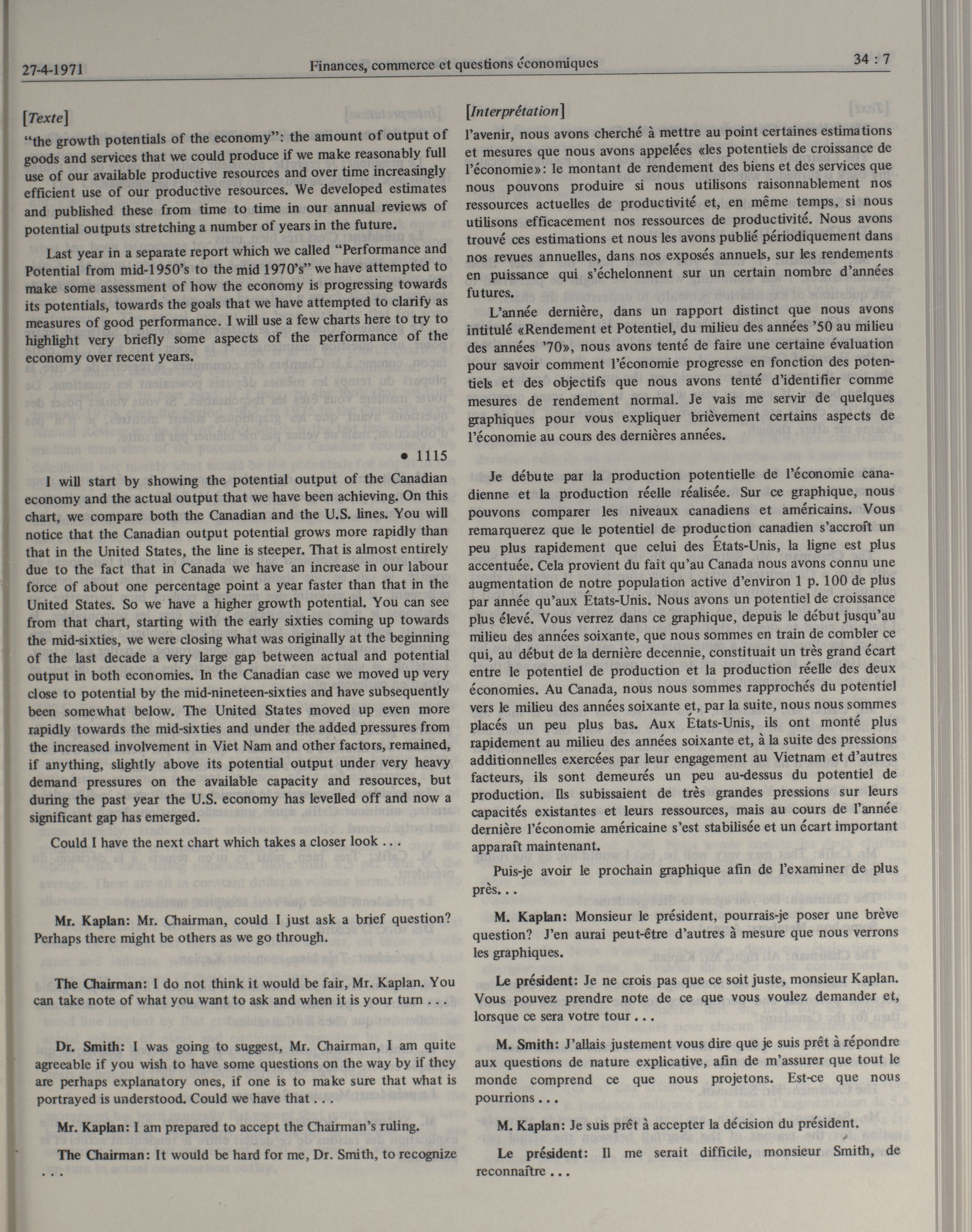 27-4-1971 Finances, commerce et questions économiques 34 : 7

[Texte]

"the growth potentials of the economy": the amount of output of goods and services that we could produce if we make reasonably full use of our available productive resources and over time increasingly efficient use of our productive resources. We developed estimates and published these from time to time in our annual reviews of potential outputs stretching a number of years in the future.

Last year in a separate report which we called "Performance and Potential from mid-1950's to the mid 1970's" we have attempted to make some assessment of how the economy is progressing towards its potentials, towards the goals that we have attempted to clarify as measures of good performance. I will use a few charts here to try to highlight very briefly some aspects of the performance of the economy over recent years.

• 1115

I will start by showing the potential output of the Canadian economy and the actual output that we have been achieving. On this chart, we compare both the Canadian and the U.S. lines. You will notice that the Canadian output potential grows more rapidly than that in the United States, the line is steeper. That is almost entirely due to the fact that in Canada we have an increase in our labour force of about one percentage point a year faster than that in the United States. So we have a higher growth potential. You can see from that chart, starting with the early sixties coming up towards the mid-sixties, we were closing what was originally at the beginning of the last decade a very large gap between actual and potential output in both economies. In the Canadian case we moved up very close to potential by the mid-nineteen-sixties and have subsequently been somewhat below. The United States moved up even more rapidly towards the mid-sixties and under the added pressures from the increased involvement in Viet Nam and other factors, remained, if anything, slightly above its potential output under very heavy demand pressures on the available capacity and resources, but during the past year the U.S. economy has levelled off and now a significant gap has emerged.

Could I have the next chart which takes a closer look . . .

Mr. Kaplan: Mr. Chairman, could I just ask a brief question? Perhaps there might be others as we go through.

The Chairman: I do not think it would be fair, Mr. Kaplan. You can take note of what you want to ask and when it is your turn . . .

Dr. Smith: I was going to suggest, Mr. Chairman, I am quite agreeable if you wish to have some questions on the way by if they are perhaps explanatory ones, if one is to make sure that what is portrayed is understood. Could we have that . . .

Mr. Kaplan: I am prepared to accept the Chairman's ruling.

The Chairman: It would be hard for me, Dr. Smith, to recognize . . .

[Interprétation]

l'avenir, nous avons cherché à mettre au point certaines estimations et mesures que nous avons appelées «les potentiels de croissance de l'économie»: le montant de rendement des biens et des services que nous pouvons produire si nous utilisons raisonnablement nos ressources actuelles de productivité et, en même temps, si nous utilisons efficacement nos ressources de productivité. Nous avons trouvé ces estimations et nous les avons publié périodiquement dans nos revues annuelles, dans nos exposés annuels, sur les rendements en puissance qui s'échelonnent sur un certain nombre d'années futures.

L'année dernière, dans un rapport distinct que nous avons intitulé «Rendement et Potentiel, du milieu des années '50 au milieu des années '70», nous avons tenté de faire une certaine évaluation pour savoir comment l'économie progresse en fonction des potentiels et des objectifs que nous avons tenté d'identifier comme mesures de rendement normal. Je vais me servir de quelques graphiques pour vous expliquer brièvement certains aspects de l'économie au cours des dernières années.

Je débute par la production potentielle de l'économie canadienne et la production réelle réalisée. Sur ce graphique, nous pouvons comparer les niveaux canadiens et américains. Vous remarquerez que le potentiel de production canadien s'accroît un peu plus rapidement que celui des États-Unis, la ligne est plus accentuée. Cela provient du fait qu'au Canada nous avons connu une augmentation de notre population active d'environ 1 p. 100 de plus par année qu'aux États-Unis. Nous avons un potentiel de croissance plus élevé. Vous verrez dans ce graphique, depuis le début jusqu'au milieu des années soixante, que nous sommes en train de combler ce qui, au début de la dernière decennie, constituait un très grand écart entre le potentiel de production et la production réelle des deux économies. Au Canada, nous nous sommes rapprochés du potentiel vers le milieu des années soixante et, par la suite, nous nous sommes placés un peu plus bas. Aux États-Unis, ils ont monté plus rapidement au milieu des années soixante et, à la suite des pressions additionnelles exercées par leur engagement au Vietnam et d'autres facteurs, ils sont demeurés un peu au-dessus du potentiel de production. Ils subissaient de très grandes pressions sur leurs capacités existantes et leurs ressources, mais au cours de l'année dernière l'économie américaine s'est stabilisée et un écart important apparaît maintenant.

Puis-je avoir le prochain graphique afin de l'examiner de plus près. . .

M. Kaplan: Monsieur le président, pourrais-je poser une brève question? J'en aurai peut-être d'autres à mesure que nous verrons les graphiques.

Le président: Je ne crois pas que ce soit juste, monsieur Kaplan. Vous pouvez prendre note de ce que vous voulez demander et, lorsque ce sera votre tour . . .

M. Smith: J'allais justement vous dire que je suis prêt à répondre aux questions de nature explicative, afin de m'assurer que tout le monde comprend ce que nous projetons. Est-ce que nous pourrions . . .

M. Kaplan: Je suis prêt à accepter la décision du président.

Le président: Il me serait difficile, monsieur Smith, de reconnaître . . .